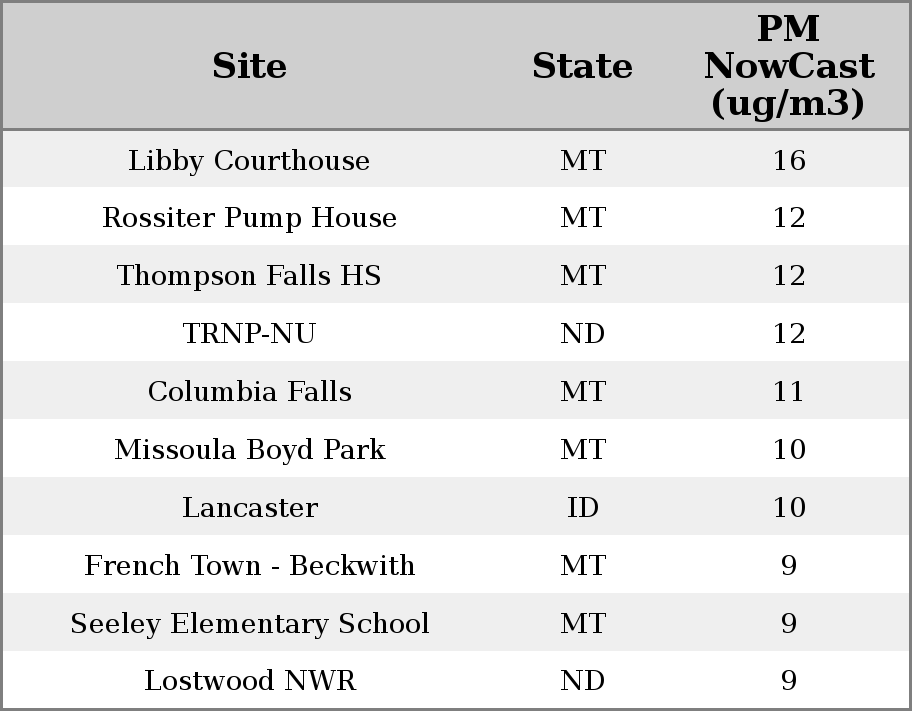 | Site | State | PM NowCast (ug/m3) |
|---|---|---|
| Libby Courthouse | MT | 16 |
| Rossiter Pump House | MT | 12 |
| Thompson Falls HS | MT | 12 |
| TRNP-NU | ND | 12 |
| Columbia Falls | MT | 11 |
| Missoula Boyd Park | MT | 10 |
| Lancaster | ID | 10 |
| French Town - Beckwith | MT | 9 |
| Seeley Elementary School | MT | 9 |
| Lostwood NWR | ND | 9 |